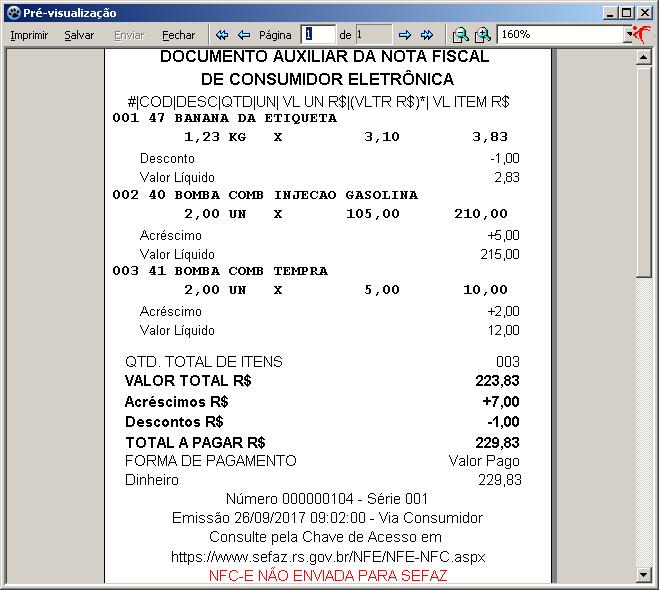 Pré-visualização

Imprimir Salvar Enviar Fechar Página 1 de 1 160%

DOCUMENTO AUXILIAR DA NOTA FISCAL
DE CONSUMIDOR ELETRÔNICA

#|COD|DESC|QTD|UN| VL UN R$|(VLTR R$)*| VL ITEM R$
001 47 BANANA DA ETIQUETA
1,23 KG X 3,10 3,83
Desconto -1,00
Valor Líquido 2,83
002 40 BOMBA COMB INJECAO GASOLINA
2,00 UN X 105,00 210,00
Acréscimo +5,00
Valor Líquido 215,00
003 41 BOMBA COMB TEMPRA
2,00 UN X 5,00 10,00
Acréscimo +2,00
Valor Líquido 12,00

QTD. TOTAL DE ITENS 003
VALOR TOTAL R$ 223,83
Acréscimos R$ +7,00
Descontos R$ -1,00
TOTAL A PAGAR R$ 229,83
FORMA DE PAGAMENTO Valor Pago
Dinheiro 229,83

Número 000000104 - Série 001
Emissão 26/09/2017 09:02:00 - Via Consumidor
Consulte pela Chave de Acesso em
https://www.sefaz.rs.gov.br/NFE/NFE-NFC.aspx
NFC-E NÃO ENVIADA PARA SEFAZ